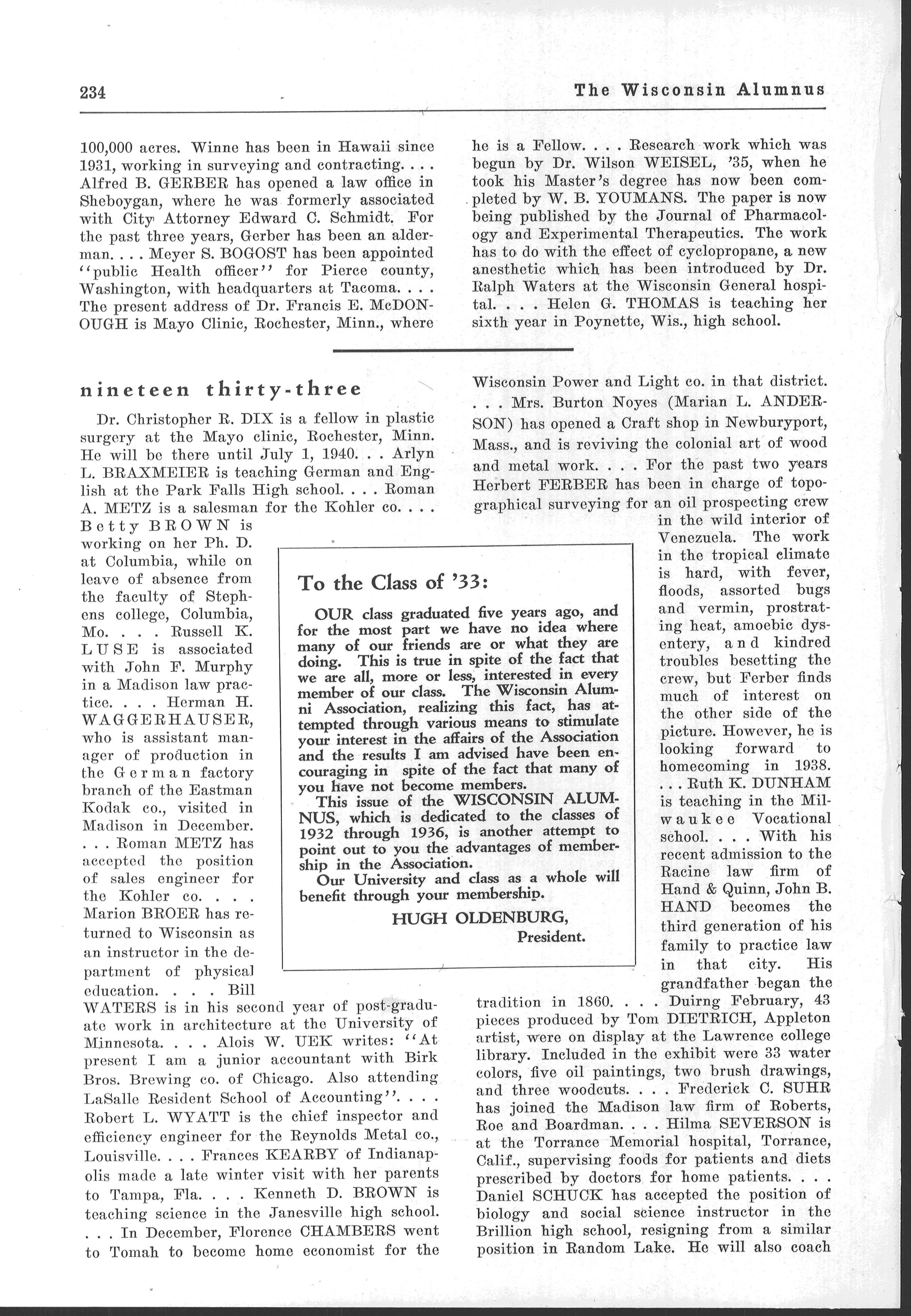 234 The Wisconsin Alumnus

100,000 acres. Winne has been in Hawaii since 1931, working in surveying and contracting. . . . Alfred B. GERBER has opened a law office in Sheboygan, where he was formerly associated with City Attorney Edward C. Schmidt. For the past three years, Gerber has been an alderman. . . . Meyer S. BOGOST has been appointed "public Health officer" for Pierce county, Washington, with headquarters at Tacoma. . . . The present address of Dr. Francis E. McDONOUGH is Mayo Clinic, Rochester, Minn., where he is a Fellow. . . . Research work which was begun by Dr. Wilson WEISEL, '35, when he took his Master's degree has now been completed by W. B. YOUMANS. The paper is now being published by the Journal of Pharmacology and Experimental Therapeutics. The work has to do with the effect of cyclopropane, a new anesthetic which has been introduced by Dr. Ralph Waters at the Wisconsin General hospital. . . . Helen G. THOMAS is teaching her sixth year in Poynette, Wis., high school.

nineteen thirty-three

Dr. Christopher R. DIX is a fellow in plastic surgery at the Mayo clinic, Rochester, Minn. He will be there until July 1, 1940. . . Arlyn L. BRAXMEIER is teaching German and English at the Park Falls High school. . . . Roman A. METZ is a salesman for the Kohler co. . . . Betty BROWN is working on her Ph. D. at Columbia, while on leave of absence from the faculty of Stephens college, Columbia, Mo. . . . Russell K. LUSE is associated with John F. Murphy in a Madison law practice. . . . Herman H. WAGGERHAUSER, who is assistant manager of production in the German factory branch of the Eastman Kodak co., visited in Madison in December. . . . Roman METZ has accepted the position of sales engineer for the Kohler co. . . . Marion BROER has returned to Wisconsin as an instructor in the department of physical education. . . . Bill WATERS is in his second year of post-graduate work in architecture at the University of Minnesota. . . . Alois W. UEK writes: "At present I am a junior accountant with Birk Bros. Brewing co. of Chicago. Also attending LaSalle Resident School of Accounting". . . . Robert L. WYATT is the chief inspector and efficiency engineer for the Reynolds Metal co., Louisville. . . . Frances KEARBY of Indianapolis made a late winter visit with her parents to Tampa, Fla. . . . Kenneth D. BROWN is teaching science in the Janesville high school. . . . In December, Florence CHAMBERS went to Tomah to become home economist for the Wisconsin Power and Light co. in that district. . . . Mrs. Burton Noyes (Marian L. ANDERSON) has opened a Craft shop in Newburyport, Mass., and is reviving the colonial art of wood and metal work. . . . For the past two years Herbert FERBER has been in charge of topographical surveying for an oil prospecting crew in the wild interior of Venezuela. The work in the tropical climate is hard, with fever, floods, assorted bugs and vermin, prostrating heat, amoebic dysentery, and kindred troubles besetting the crew, but Ferber finds much of interest on the other side of the picture. However, he is looking forward to homecoming in 1938. . . . Ruth K. DUNHAM is teaching in the Milwaukee Vocational school. . . . With his recent admission to the Racine law firm of Hand & Quinn, John B. HAND becomes the third generation of his family to practice law in that city. His grandfather began the tradition in 1860. . . . Duirng February, 43 pieces produced by Tom DIETRICH, Appleton artist, were on display at the Lawrence college library. Included in the exhibit were 33 water colors, five oil paintings, two brush drawings, and three woodcuts. . . . Frederick C. SUHR has joined the Madison law firm of Roberts, Roe and Boardman. . . . Hilma SEVERSON is at the Torrance Memorial hospital, Torrance, Calif., supervising foods for patients and diets prescribed by doctors for home patients. . . . Daniel SCHUCK has accepted the position of biology and social science instructor in the Brillion high school, resigning from a similar position in Random Lake. He will also coach

To the Class of '33:

OUR class graduated five years ago, and for the most part we have no idea where many of our friends are or what they are doing. This is true in spite of the fact that we are all, more or less, interested in every member of our class. The Wisconsin Alumni Association, realizing this fact, has attempted through various means to stimulate your interest in the affairs of the Association and the results I am advised have been encouraging in spite of the fact that many of you have not become members.

This issue of the WISCONSIN ALUMNUS, which is dedicated to the classes of 1932 through 1936, is another attempt to point out to you the advantages of membership in the Association.

Our University and class as a whole will benefit through your membership.

HUGH OLDENBURG,
President.